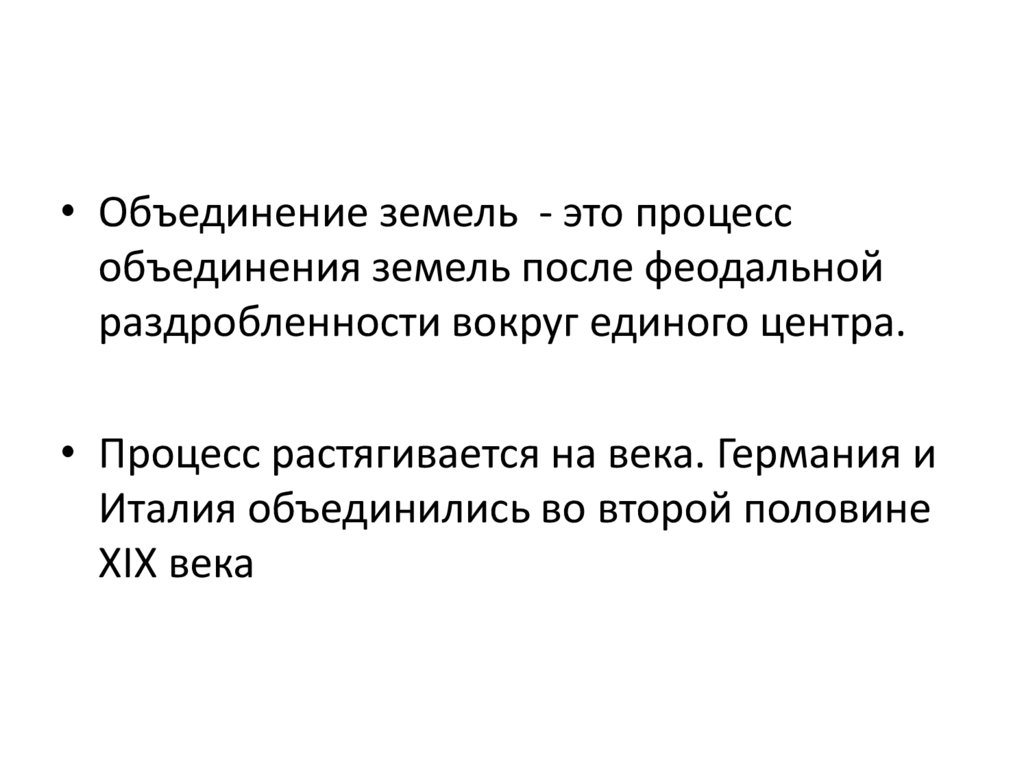 • Объединение земель - это процесс объединения земель после феодальной раздробленности вокруг единого центра.

• Процесс растягивается на века. Германия и Италия объединились во второй половине XIX века